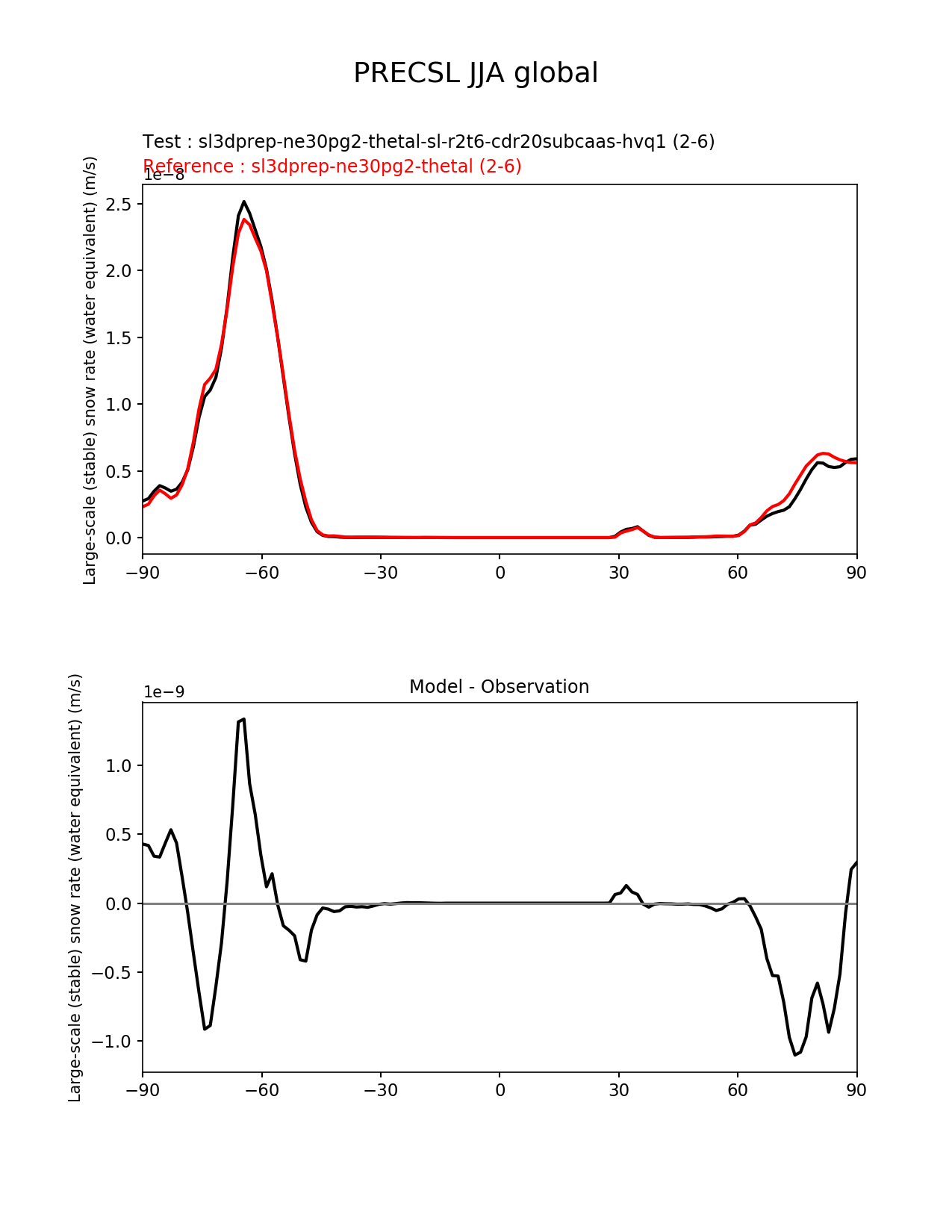 PRECSL JJA global

Test : sl3dprep-ne30pg2-thetal-sl-r2t6-cdr20subcaas-hvq1 (2-6)
Reference : sl3dprep-ne30pg2-thetal (2-6)

1e−8

Large-scale (stable) snow rate (water equivalent) (m/s)

2.5
2.0
1.5
1.0
0.5
0.0

−90 −60 −30 0 30 60 90

Model - Observation

1e−9

Large-scale (stable) snow rate (water equivalent) (m/s)

1.0
0.5
0.0
−0.5
−1.0

−90 −60 −30 0 30 60 90